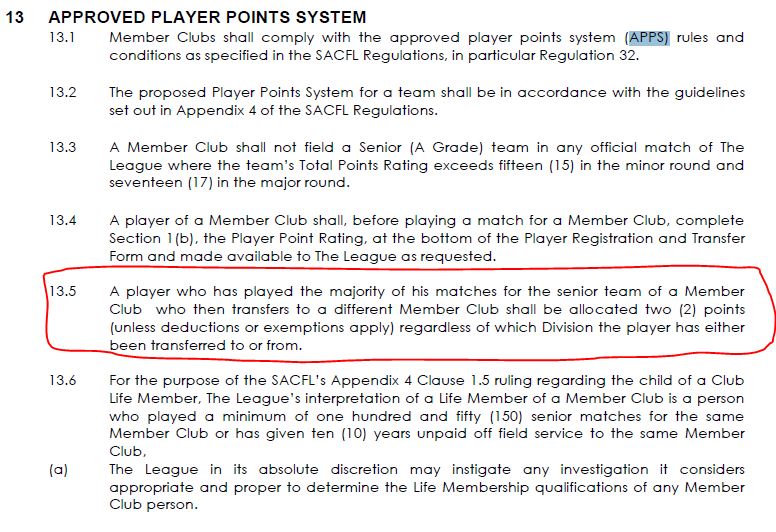 13 APPROVED PLAYER POINTS SYSTEM

13.1 Member Clubs shall comply with the approved player points system (APPS) rules and conditions as specified in the SACFL Regulations, in particular Regulation 32.

13.2 The proposed Player Points System for a team shall be in accordance with the guidelines set out in Appendix 4 of the SACFL Regulations.

13.3 A Member Club shall not field a Senior (A Grade) team in any official match of The League where the team's Total Points Rating exceeds fifteen (15) in the minor round and seventeen (17) in the major round.

13.4 A player of a Member Club shall, before playing a match for a Member Club, complete Section 1(b), the Player Point Rating, at the bottom of the Player Registration and Transfer Form and made available to The League as requested.

13.5 A player who has played the majority of his matches for the senior team of a Member Club who then transfers to a different Member Club shall be allocated two (2) points (unless deductions or exemptions apply) regardless of which Division the player has either been transferred to or from.

13.6 For the purpose of the SACFL's Appendix 4 Clause 1.5 ruling regarding the child of a Club Life Member, The League's interpretation of a Life Member of a Member Club is a person who played a minimum of one hundred and fifty (150) senior matches for the same Member Club or has given ten (10) years unpaid off field service to the same Member Club,

(a) The League in its absolute discretion may instigate any investigation it considers appropriate and proper to determine the Life Membership qualifications of any Member Club person.